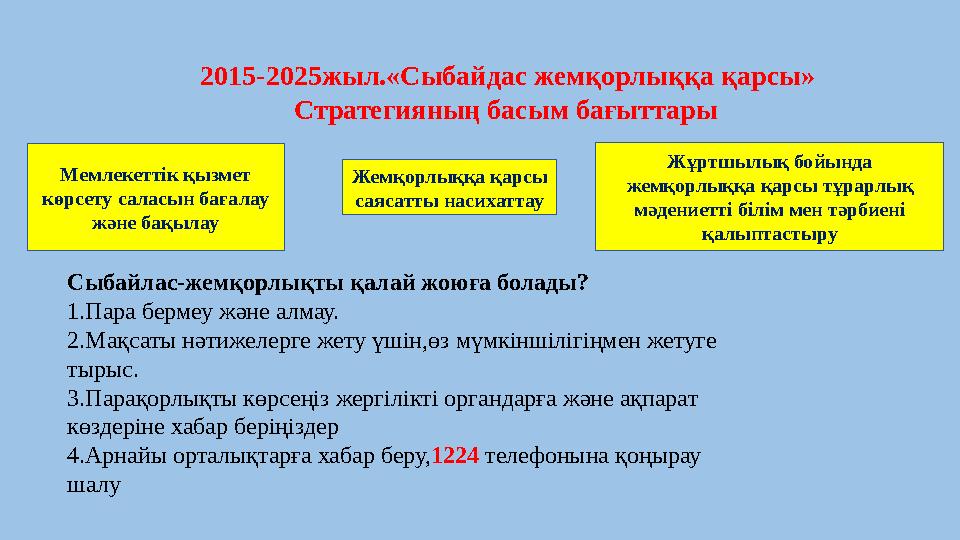 2015-2025жыл.«Сыбайдас жемқорлыққа қарсы» Стратегияның басым бағыттары

Мемлекеттік қызмет көрсету саласын бағалау және бақылау

Жемқорлыққа қарсы саясатты насихаттау

Жұртшылық бойында жемқорлыққа қарсы тұрарлық мәдениетті білім мен тәрбиені қалыптастыру

Сыбайлас-жемқорлықты қалай жоюға болады?
1.Пара бермеу және алмау.
2.Мақсаты нәтижелерге жету үшін,өз мүмкіншілігіңмен жетуге тырыс.
3.Парақорлықты көрсеңіз жергілікті органдарға және ақпарат көздеріне хабар беріңіздер
4.Арнайы орталықтарға хабар беру,1224 телефонына қоңырау шалу